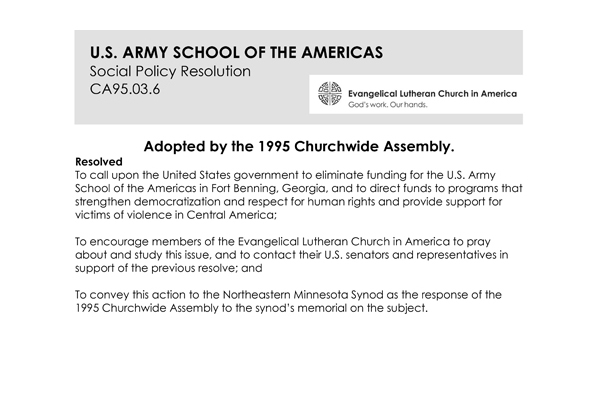 U.S. ARMY SCHOOL OF THE AMERICAS
Social Policy Resolution
CA95.03.6

Evangelical Lutheran Church in America
God's work. Our hands.

Adopted by the 1995 Churchwide Assembly.

Resolved
To call upon the United States government to eliminate funding for the U.S. Army School of the Americas in Fort Benning, Georgia, and to direct funds to programs that strengthen democratization and respect for human rights and provide support for victims of violence in Central America;

To encourage members of the Evangelical Lutheran Church in America to pray about and study this issue, and to contact their U.S. senators and representatives in support of the previous resolve; and

To convey this action to the Northeastern Minnesota Synod as the response of the 1995 Churchwide Assembly to the synod's memorial on the subject.